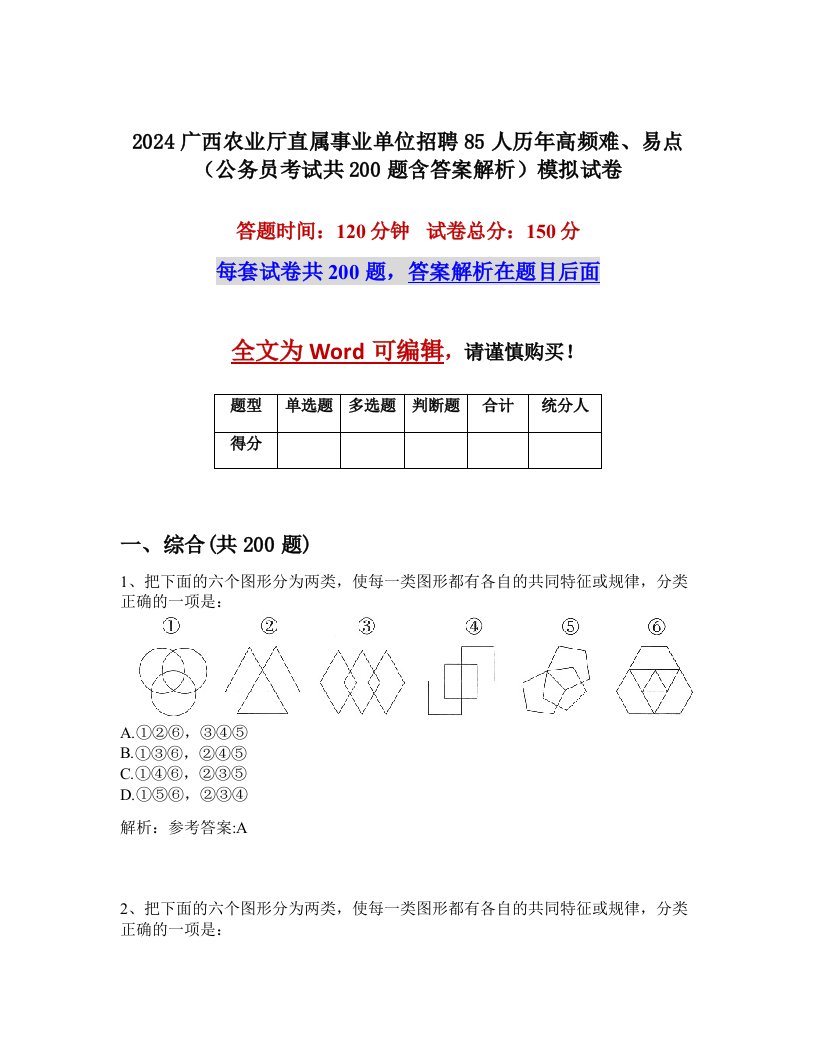 2024广西农业厅直属事业单位招聘85人历年高频难、易点（公务员考试共200题含答案解析）模拟试卷

答题时间：120分钟　试卷总分：150分

每套试卷共200题，答案解析在题目后面

全文为Word可编辑，请谨慎购买！

| 题型 | 单选题 | 多选题 | 判断题 | 合计 | 统分人 |
|---|---|---|---|---|---|
| 得分 | | | | | |

一、综合(共200题)

1、把下面的六个图形分为两类，使每一类图形都有各自的共同特征或规律，分类正确的一项是：

①　②　③　④　⑤　⑥

A.①②⑥，③④⑤
B.①③⑥，②④⑤
C.①④⑥，②③⑤
D.①⑤⑥，②③④

解析：参考答案:A

2、把下面的六个图形分为两类，使每一类图形都有各自的共同特征或规律，分类正确的一项是：